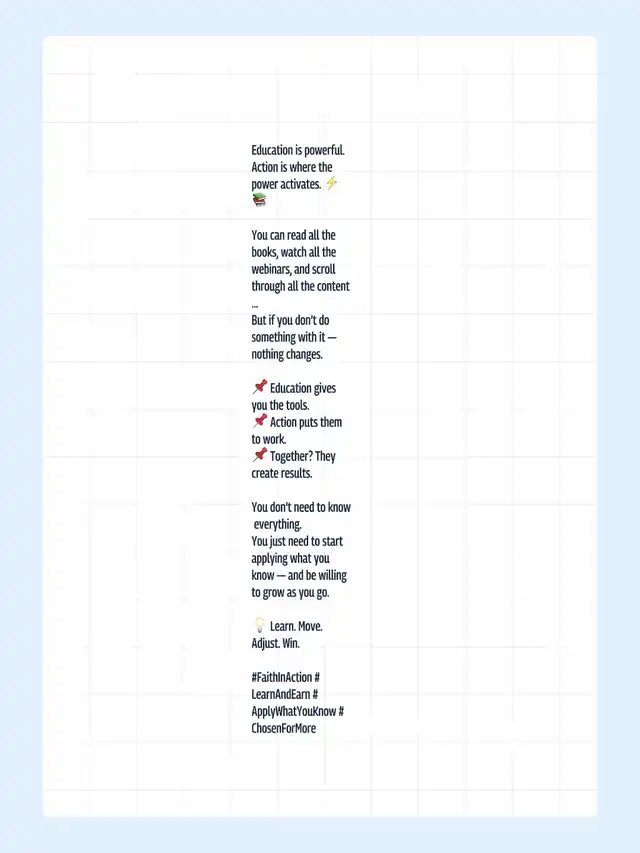 Education is powerful. Action is where the power activates. ⚡📚

You can read all the books, watch all the webinars, and scroll through all the content ...
But if you don't do something with it — nothing changes.

📌 Education gives you the tools.
📌 Action puts them to work.
📌 Together? They create results.

You don't need to know everything.
You just need to start applying what you know — and be willing to grow as you go.

💡 Learn. Move. Adjust. Win.

#FaithInAction #LearnAndEarn #ApplyWhatYouKnow #ChosenForMore